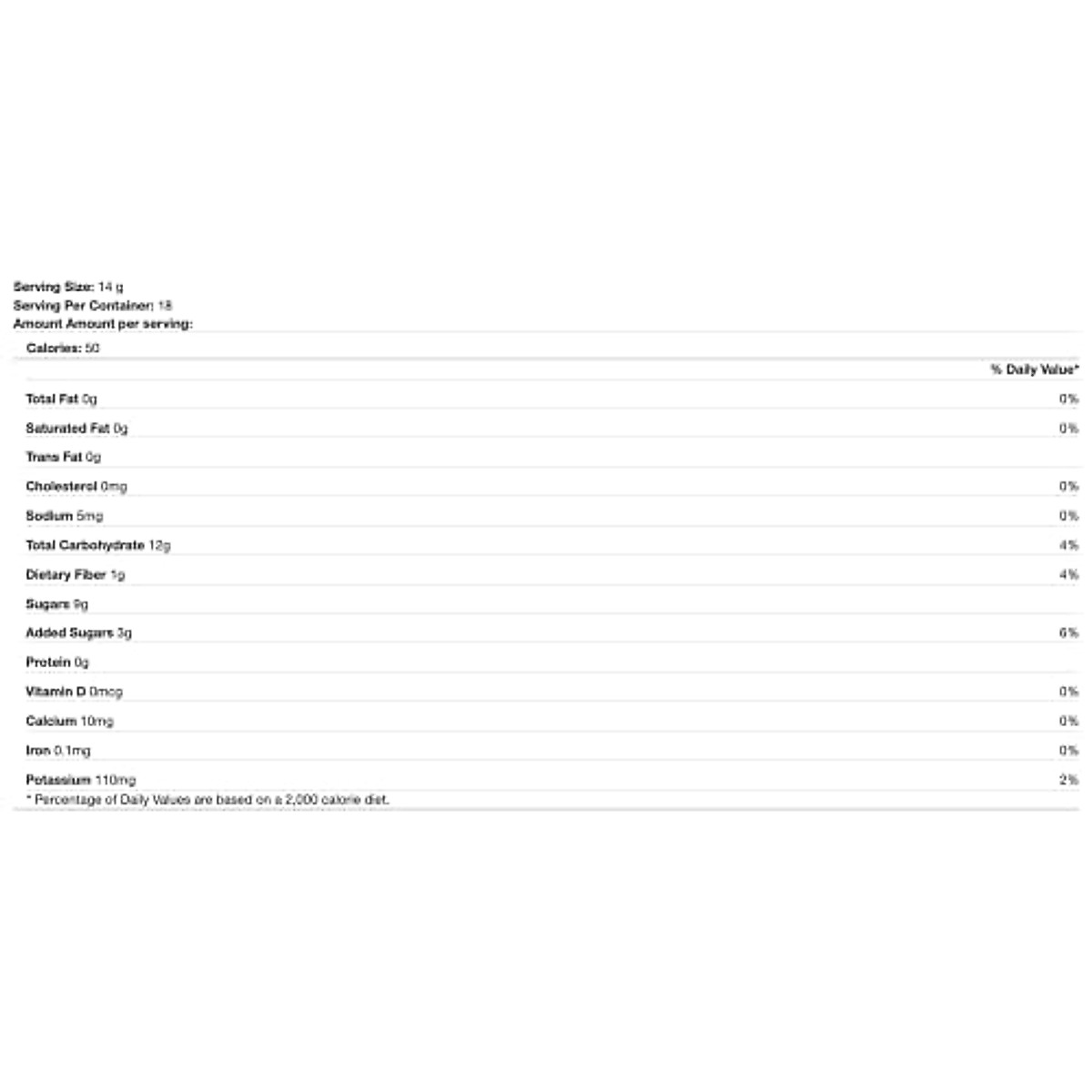 Serving Size: 14 g
Serving Per Container: 18
Amount Amount per serving:

Calories: 50

| | % Daily Value* |
|---|---|
| Total Fat 0g | 0% |
| Saturated Fat 0g | 0% |
| Trans Fat 0g | |
| Cholesterol 0mg | 0% |
| Sodium 5mg | 0% |
| Total Carbohydrate 12g | 4% |
| Dietary Fiber 1g | 4% |
| Sugars 9g | |
| Added Sugars 3g | 6% |
| Protein 0g | |
| Vitamin D 0mcg | 0% |
| Calcium 10mg | 0% |
| Iron 0.1mg | 0% |
| Potassium 110mg | 2% |

* Percentage of Daily Values are based on a 2,000 calorie diet.